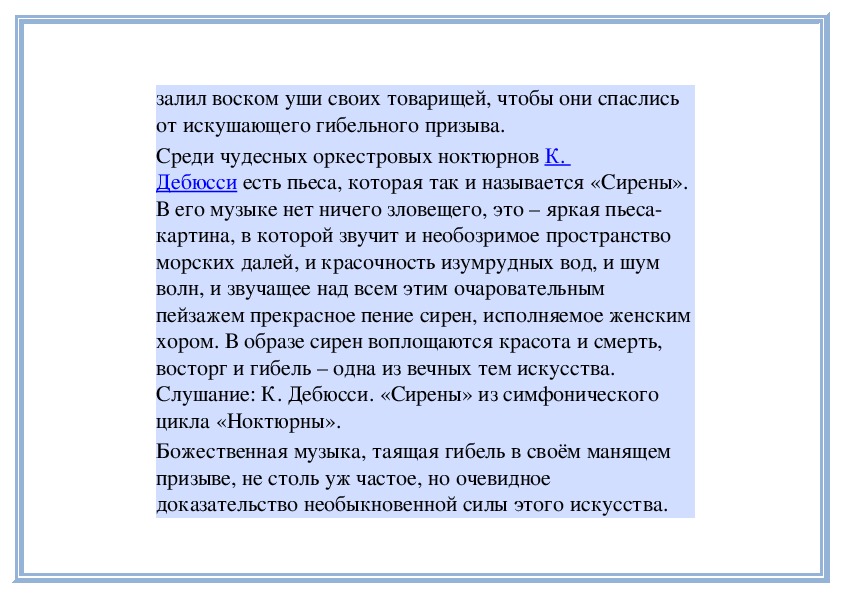 залил воском уши своих товарищей, чтобы они спаслись от искушающего гибельного призыва.

Среди чудесных оркестровых ноктюрнов К. Дебюсси есть пьеса, которая так и называется «Сирены». В его музыке нет ничего зловещего, это – яркая пьеса-картина, в которой звучит и необозримое пространство морских далей, и красочность изумрудных вод, и шум волн, и звучащее над всем этим очаровательным пейзажем прекрасное пение сирен, исполняемое женским хором. В образе сирен воплощаются красота и смерть, восторг и гибель – одна из вечных тем искусства. Слушание: К. Дебюсси. «Сирены» из симфонического цикла «Ноктюрны».

Божественная музыка, таящая гибель в своём манящем призыве, не столь уж частое, но очевидное доказательство необыкновенной силы этого искусства.